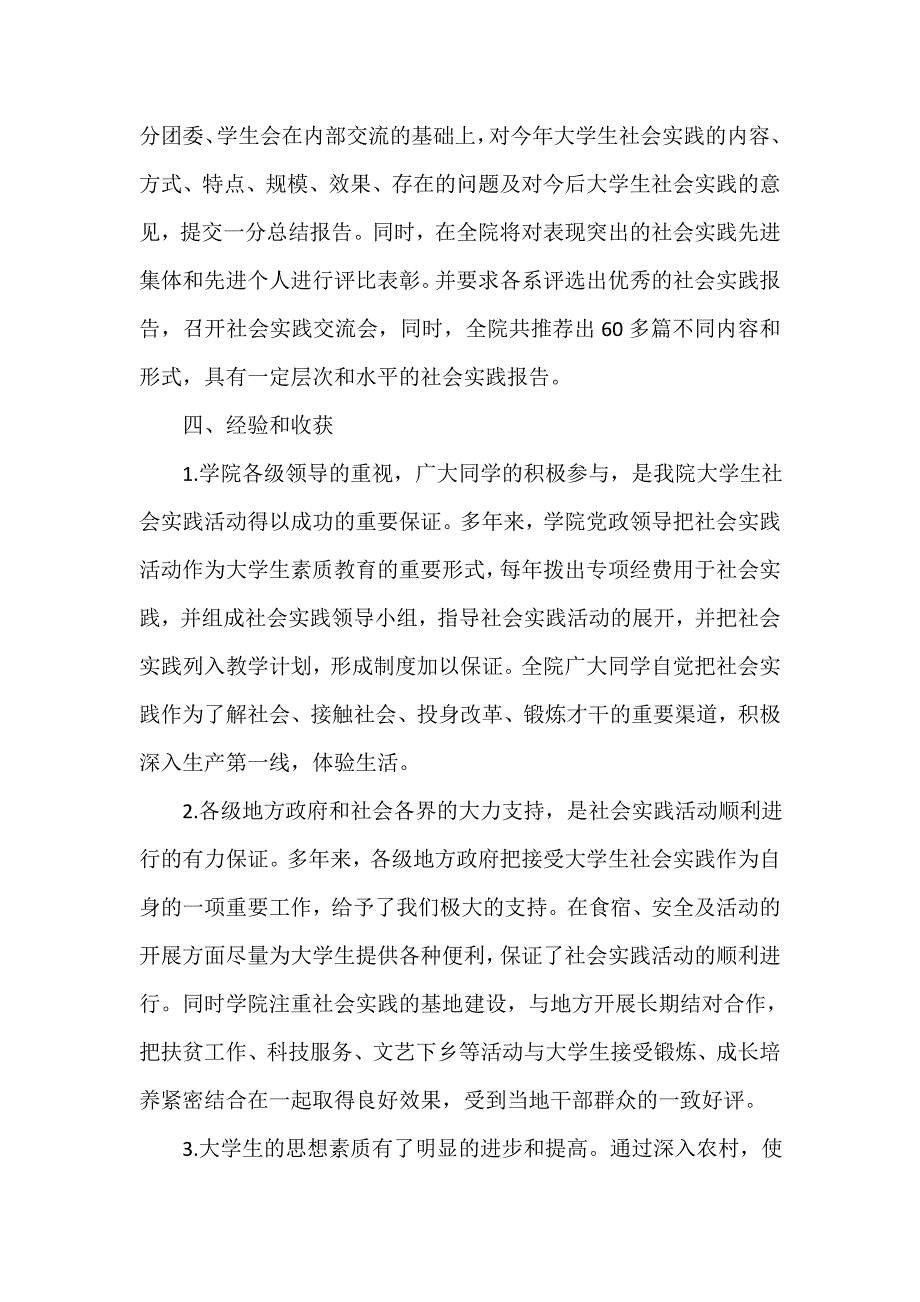 分团委、学生会在内部交流的基础上，对今年大学生社会实践的内容、方式、特点、规模、效果、存在的问题及对今后大学生社会实践的意见，提交一分总结报告。同时，在全院将对表现突出的社会实践先进集体和先进个人进行评比表彰。并要求各系评选出优秀的社会实践报告，召开社会实践交流会，同时，全院共推荐出 60 多篇不同内容和形式，具有一定层次和水平的社会实践报告。

四、经验和收获

1.学院各级领导的重视，广大同学的积极参与，是我院大学生社会实践活动得以成功的重要保证。多年来，学院党政领导把社会实践活动作为大学生素质教育的重要形式，每年拨出专项经费用于社会实践，并组成社会实践领导小组，指导社会实践活动的展开，并把社会实践列入教学计划，形成制度加以保证。全院广大同学自觉把社会实践作为了解社会、接触社会、投身改革、锻炼才干的重要渠道，积极深入生产第一线，体验生活。

2.各级地方政府和社会各界的大力支持，是社会实践活动顺利进行的有力保证。多年来，各级地方政府把接受大学生社会实践作为自身的一项重要工作，给予了我们极大的支持。在食宿、安全及活动的开展方面尽量为大学生提供各种便利，保证了社会实践活动的顺利进行。同时学院注重社会实践的基地建设，与地方开展长期结对合作，把扶贫工作、科技服务、文艺下乡等活动与大学生接受锻炼、成长培养紧密结合在一起取得良好效果，受到当地干部群众的一致好评。

3.大学生的思想素质有了明显的进步和提高。通过深入农村，使